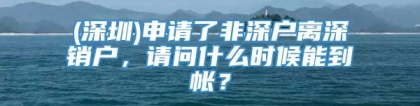 (深圳)申请了非深户离深销户，请问什么时候能到帐？